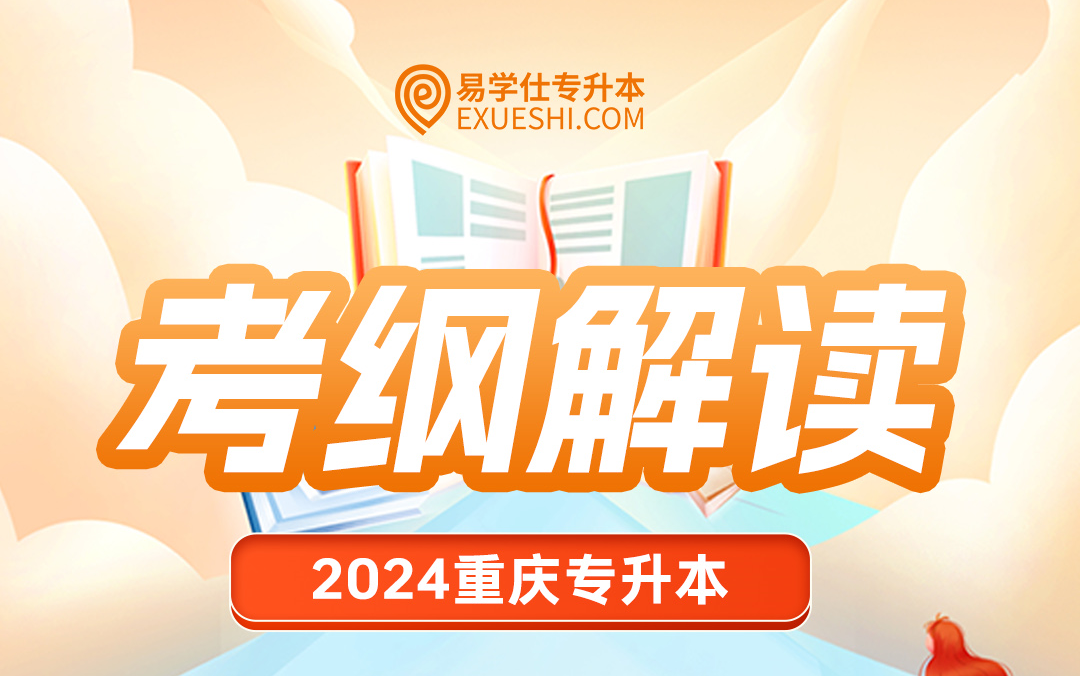 易学仕专升本
EXUESHI.COM

考纲解读

2024重庆专升本